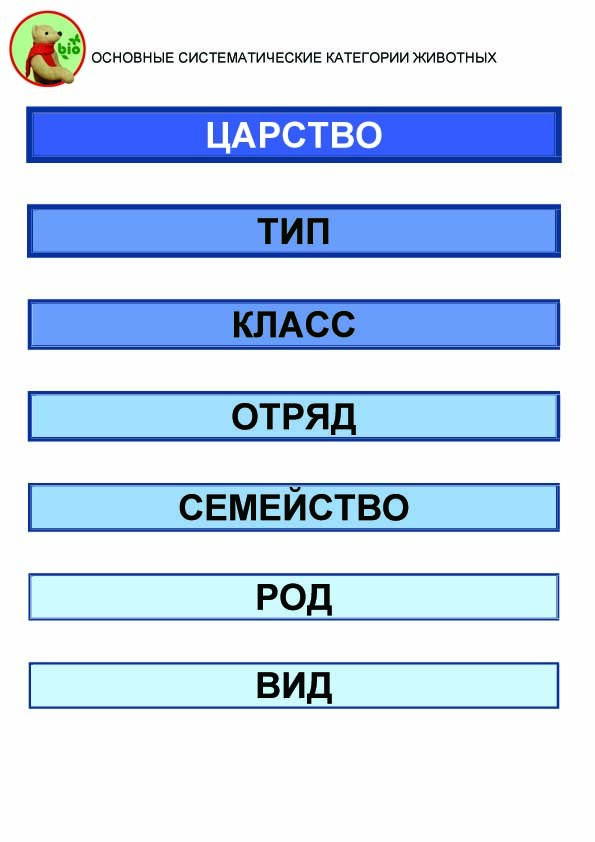 bio

ОСНОВНЫЕ СИСТЕМАТИЧЕСКИЕ КАТЕГОРИИ ЖИВОТНЫХ

ЦАРСТВО

ТИП

КЛАСС

ОТРЯД

СЕМЕЙСТВО

РОД

ВИД